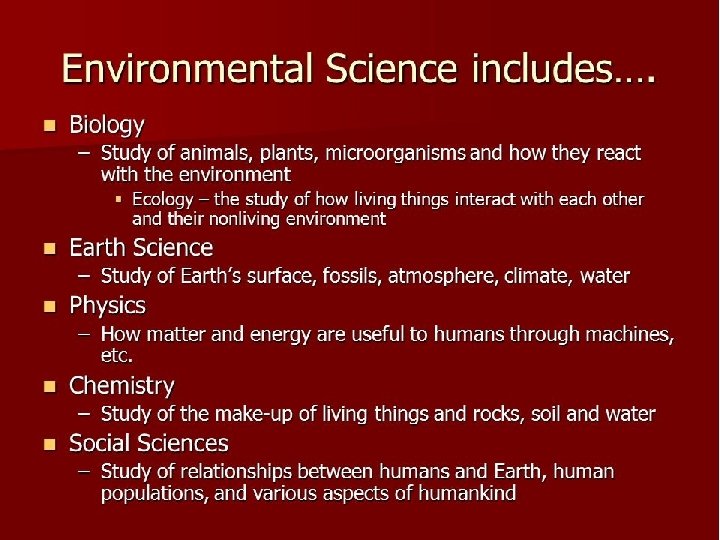 Environmental Science includes….

• Biology
- Study of animals, plants, microorganisms and how they react with the environment
• Ecology – the study of how living things interact with each other and their nonliving environment
• Earth Science
- Study of Earth's surface, fossils, atmosphere, climate, water
• Physics
- How matter and energy are useful to humans through machines, etc.
• Chemistry
- Study of the make-up of living things and rocks, soil and water
• Social Sciences
- Study of relationships between humans and Earth, human populations, and various aspects of humankind